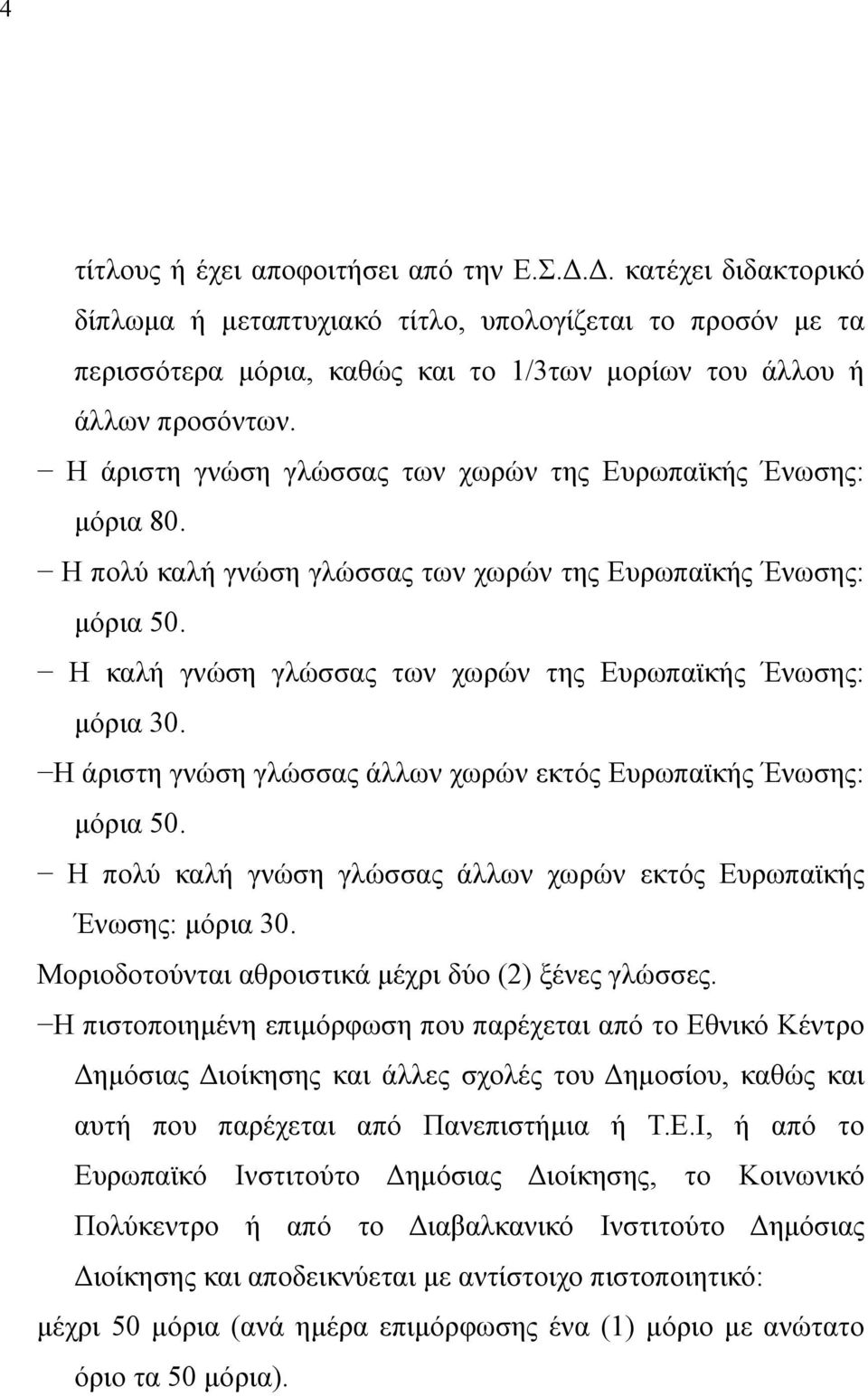 4

τίτλους ή έχει αποφοιτήσει από την Ε.Σ.Δ.Δ. κατέχει διδακτορικό δίπλωμα ή μεταπτυχιακό τίτλο, υπολογίζεται το προσόν με τα περισσότερα μόρια, καθώς και το 1/3των μορίων του άλλου ή άλλων προσόντων.

− Η άριστη γνώση γλώσσας των χωρών της Ευρωπαϊκής Ένωσης: μόρια 80.

− Η πολύ καλή γνώση γλώσσας των χωρών της Ευρωπαϊκής Ένωσης: μόρια 50.

− Η καλή γνώση γλώσσας των χωρών της Ευρωπαϊκής Ένωσης: μόρια 30.

−Η άριστη γνώση γλώσσας άλλων χωρών εκτός Ευρωπαϊκής Ένωσης: μόρια 50.

− Η πολύ καλή γνώση γλώσσας άλλων χωρών εκτός Ευρωπαϊκής Ένωσης: μόρια 30.

Μοριοδοτούνται αθροιστικά μέχρι δύο (2) ξένες γλώσσες.

−Η πιστοποιημένη επιμόρφωση που παρέχεται από το Εθνικό Κέντρο Δημόσιας Διοίκησης και άλλες σχολές του Δημοσίου, καθώς και αυτή που παρέχεται από Πανεπιστήμια ή Τ.Ε.Ι, ή από το Ευρωπαϊκό Ινστιτούτο Δημόσιας Διοίκησης, το Κοινωνικό Πολύκεντρο ή από το Διαβαλκανικό Ινστιτούτο Δημόσιας Διοίκησης και αποδεικνύεται με αντίστοιχο πιστοποιητικό:

μέχρι 50 μόρια (ανά ημέρα επιμόρφωσης ένα (1) μόριο με ανώτατο όριο τα 50 μόρια).